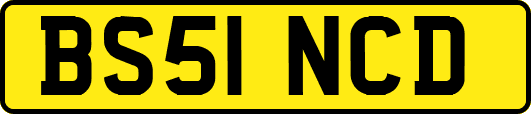 BS51 NCD